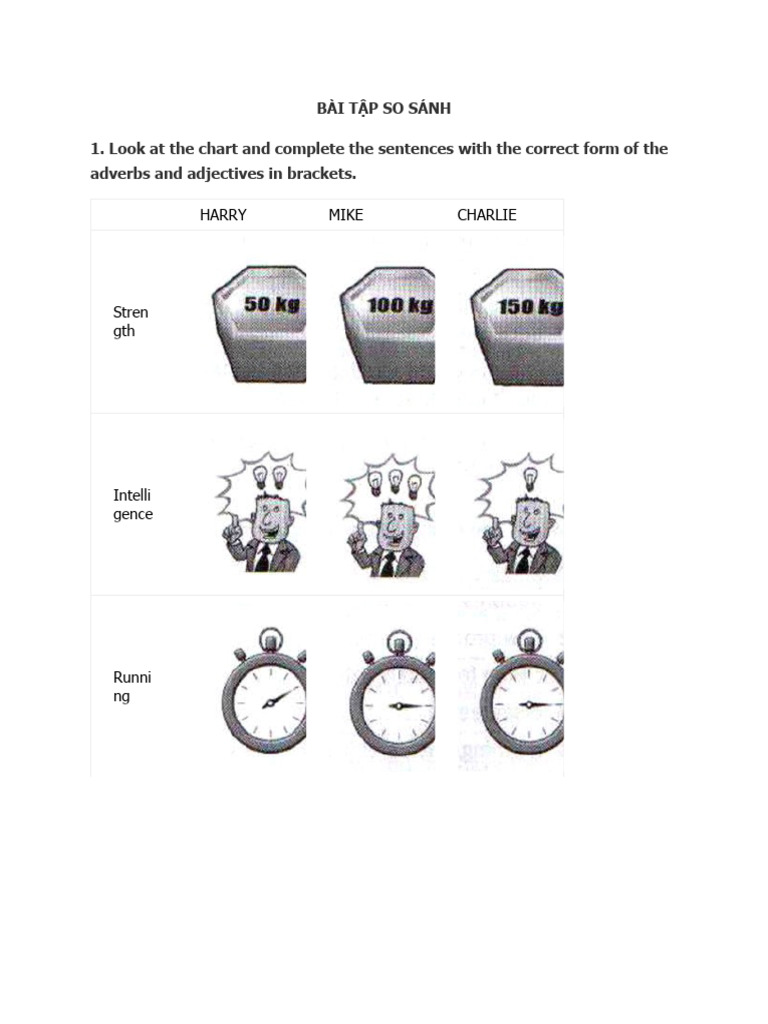 BÀI TẬP SO SÁNH

1. Look at the chart and complete the sentences with the correct form of the adverbs and adjectives in brackets.

| | HARRY | MIKE | CHARLIE |
|---|---|---|---|
| Strength | 50 kg | 100 kg | 150 kg |
| Intelligence | | | |
| Running | | | |